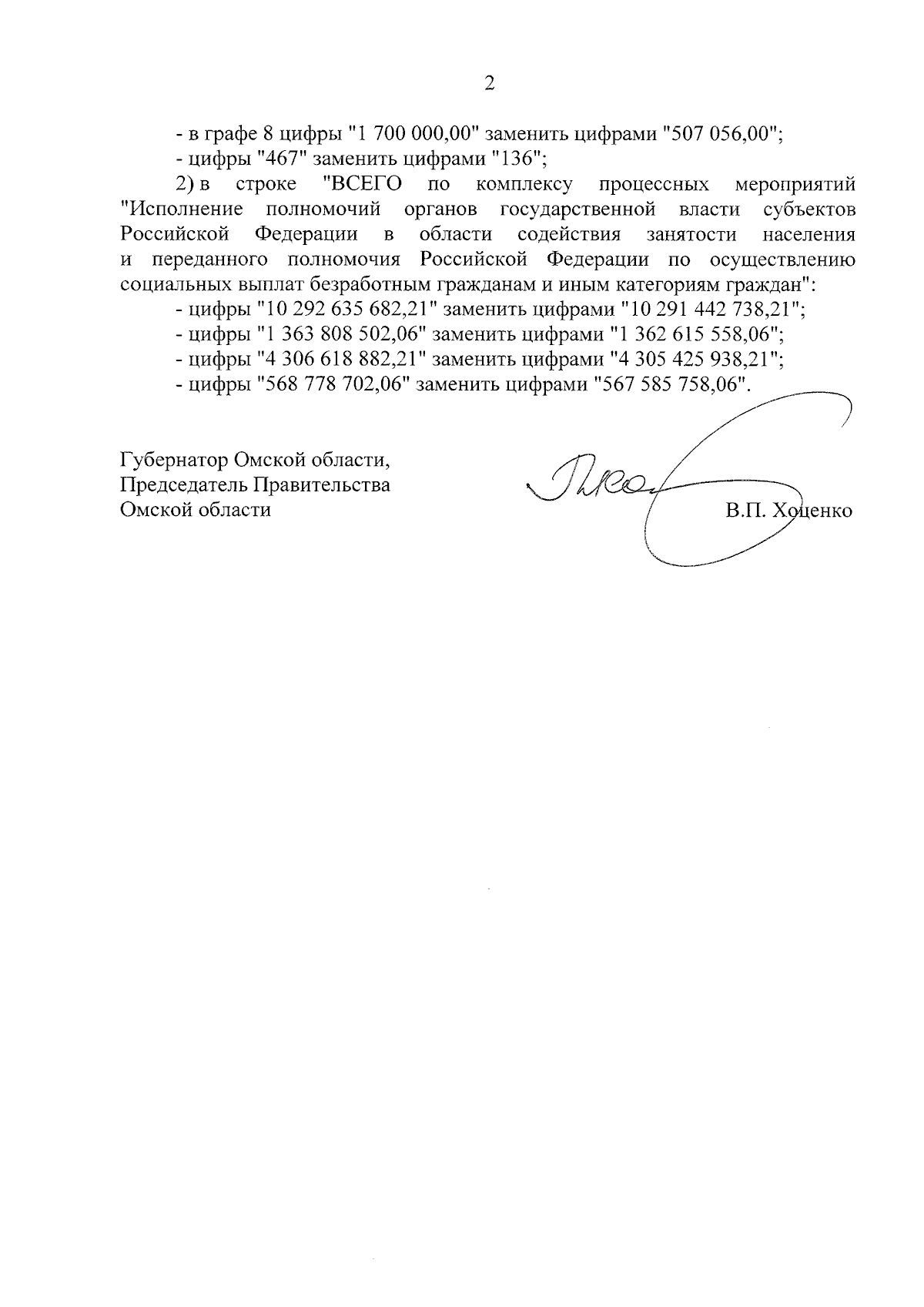 2

- в графе 8 цифры "1 700 000,00" заменить цифрами "507 056,00";

- цифры "467" заменить цифрами "136";

2) в строке "ВСЕГО по комплексу процессных мероприятий "Исполнение полномочий органов государственной власти субъектов Российской Федерации в области содействия занятости населения и переданного полномочия Российской Федерации по осуществлению социальных выплат безработным гражданам и иным категориям граждан":

- цифры "10 292 635 682,21" заменить цифрами "10 291 442 738,21";

- цифры "1 363 808 502,06" заменить цифрами "1 362 615 558,06";

- цифры "4 306 618 882,21" заменить цифрами "4 305 425 938,21";

- цифры "568 778 702,06" заменить цифрами "567 585 758,06".

Губернатор Омской области,
Председатель Правительства
Омской области

В.П. Хоценко